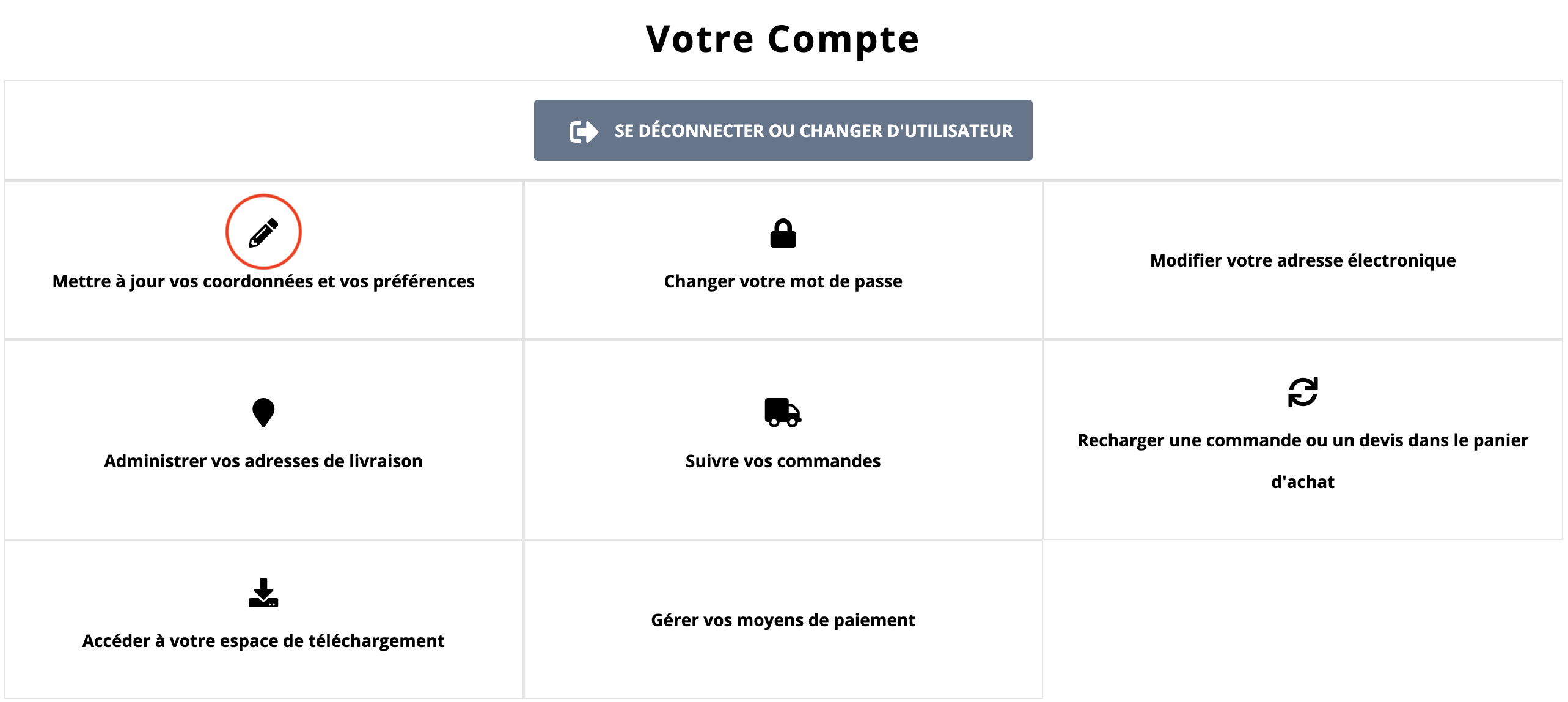 Votre Compte

SE DÉCONNECTER OU CHANGER D'UTILISATEUR

Mettre à jour vos coordonnées et vos préférences

Changer votre mot de passe

Modifier votre adresse électronique

Administrer vos adresses de livraison

Suivre vos commandes

Recharger une commande ou un devis dans le panier d'achat

Accéder à votre espace de téléchargement

Gérer vos moyens de paiement